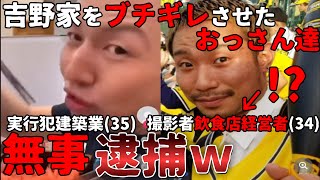 吉野家をブチギレさせた
おっさん達

!?

実行犯建築業(35)　撮影者飲食店経営者(34)

無事逮捕w